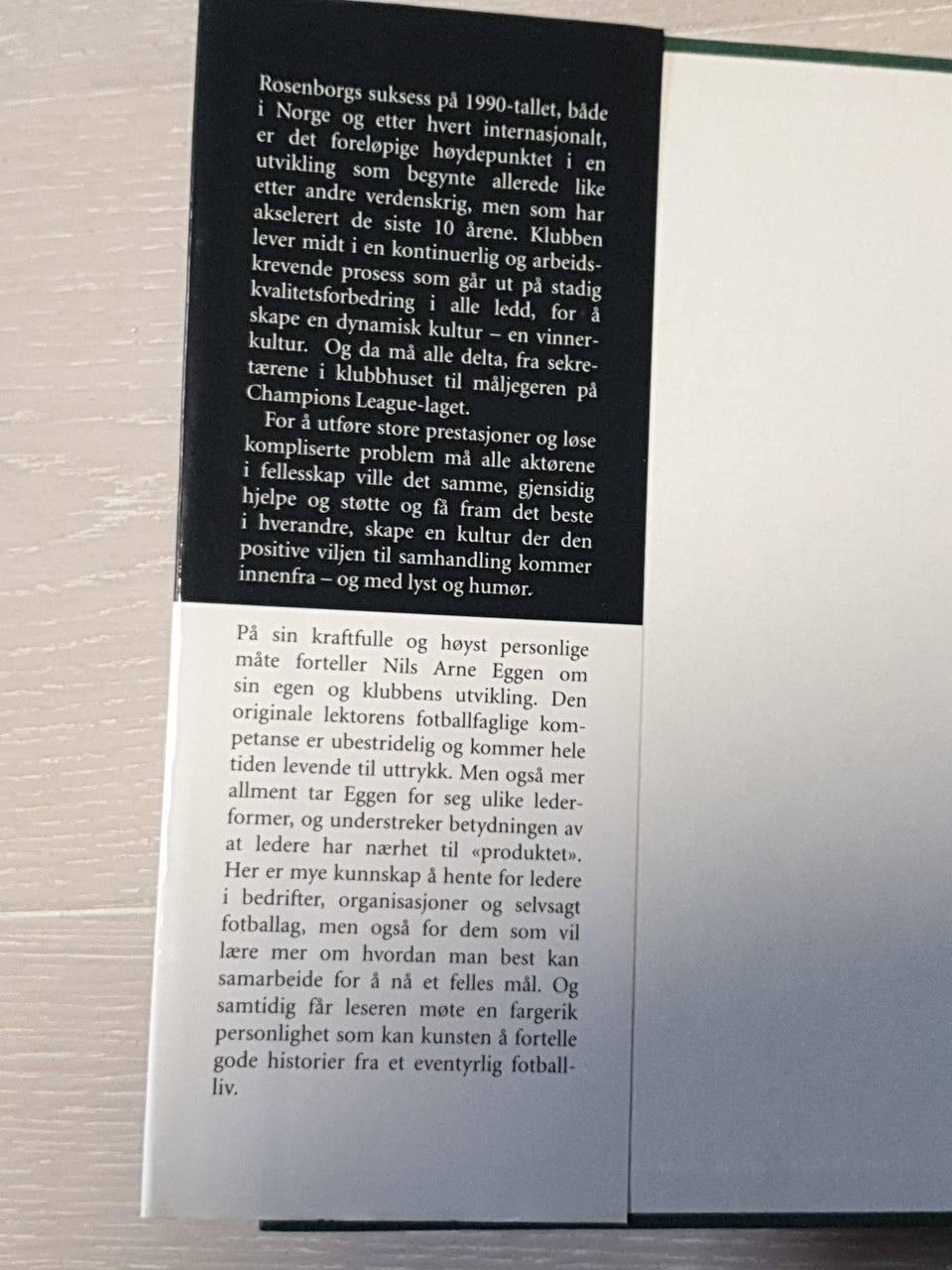 Rosenborgs suksess på 1990-tallet, både i Norge og etter hvert internasjonalt, er det foreløpige høydepunktet i en utvikling som begynte allerede like etter andre verdenskrig, men som har akselerert de siste 10 årene. Klubben lever midt i en kontinuerlig og arbeidskrevende prosess som går ut på stadig kvalitetsforbedring i alle ledd, for å skape en dynamisk kultur – en vinnerkultur. Og da må alle delta, fra sekretærene i klubbhuset til måljegeren på Champions League-laget.

For å utføre store prestasjoner og løse kompliserte problem må alle aktørene i fellesskap ville det samme, gjensidig hjelpe og støtte og få fram det beste i hverandre, skape en kultur der den positive viljen til samhandling kommer innenfra – og med lyst og humør.

På sin kraftfulle og høyst personlige måte forteller Nils Arne Eggen om sin egen og klubbens utvikling. Den originale lektorens fotballfaglige kompetanse er ubestridelig og kommer hele tiden levende til uttrykk. Men også mer allment tar Eggen for seg ulike lederformer, og understreker betydningen av at ledere har nærhet til «produktet». Her er mye kunnskap å hente for ledere i bedrifter, organisasjoner og selvsagt fotballag, men også for dem som vil lære mer om hvordan man best kan samarbeide for å nå et felles mål. Og samtidig får leseren møte en fargerik personlighet som kan kunsten å fortelle gode historier fra et eventyrlig fotballliv.